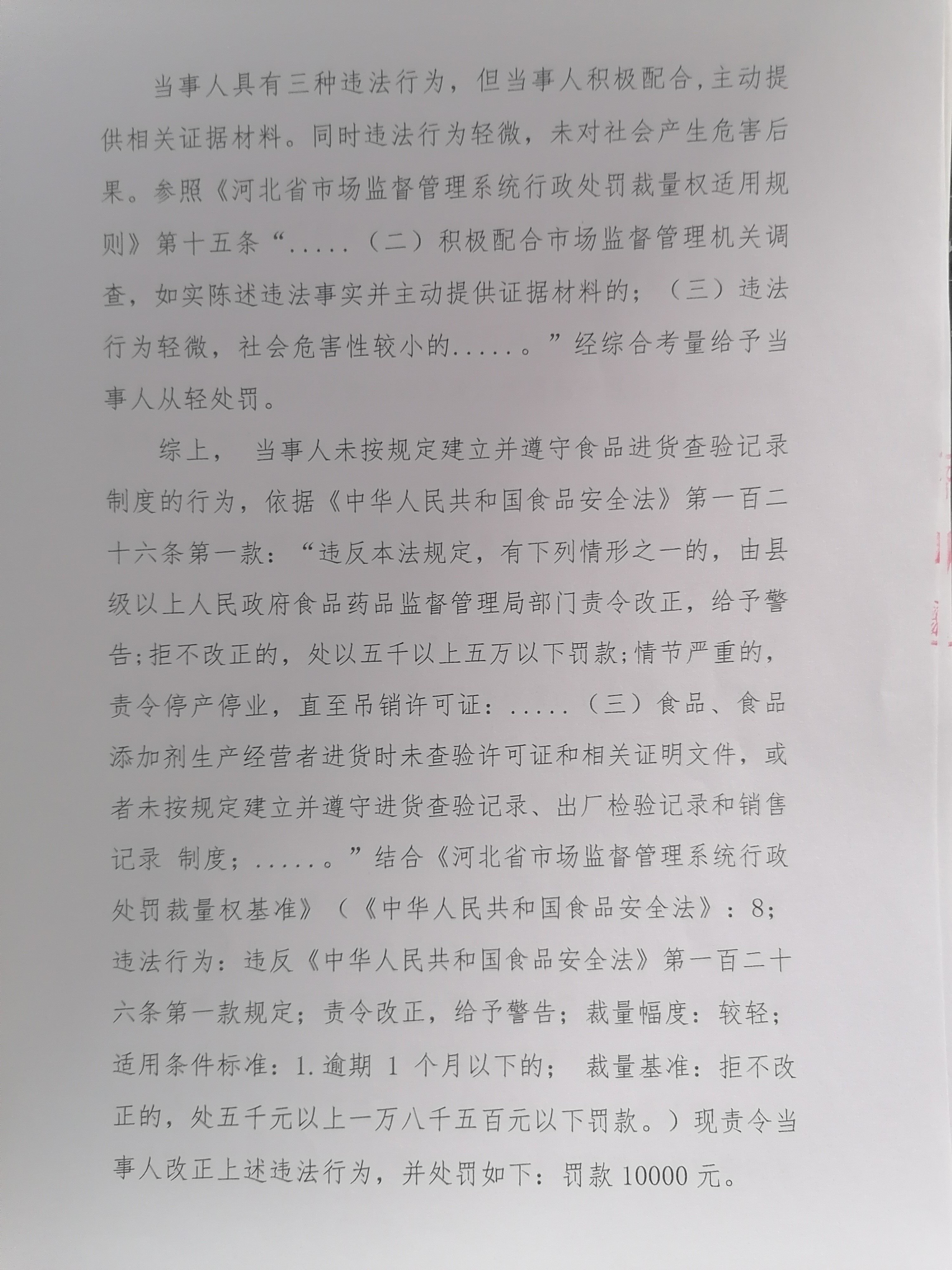 当事人具有三种违法行为，但当事人积极配合，主动提供相关证据材料。同时违法行为轻微，未对社会产生危害后果。参照《河北省市场监督管理系统行政处罚裁量权适用规则》第十五条“.....（二）积极配合市场监督管理机关调查，如实陈述违法事实并主动提供证据材料的；（三）违法行为轻微，社会危害性较小的.....。”经综合考量给予当事人从轻处罚。

综上， 当事人未按规定建立并遵守食品进货查验记录制度的行为，依据《中华人民共和国食品安全法》第一百二十六条第一款：“违反本法规定，有下列情形之一的，由县级以上人民政府食品药品监督管理局部门责令改正，给予警告；拒不改正的，处以五千以上五万以下罚款；情节严重的，责令停产停业，直至吊销许可证：.....（三）食品、食品添加剂生产经营者进货时未查验许可证和相关证明文件，或者未按规定建立并遵守进货查验记录、出厂检验记录和销售记录 制度；.....。”结合《河北省市场监督管理系统行政处罚裁量权基准》（《中华人民共和国食品安全法》：8；违法行为：违反《中华人民共和国食品安全法》第一百二十六条第一款规定；责令改正，给予警告；裁量幅度：较轻；适用条件标准：1.逾期 1 个月以下的； 裁量基准：拒不改正的，处五千元以上一万八千五百元以下罚款。）现责令当事人改正上述违法行为，并处罚如下：罚款 10000 元。